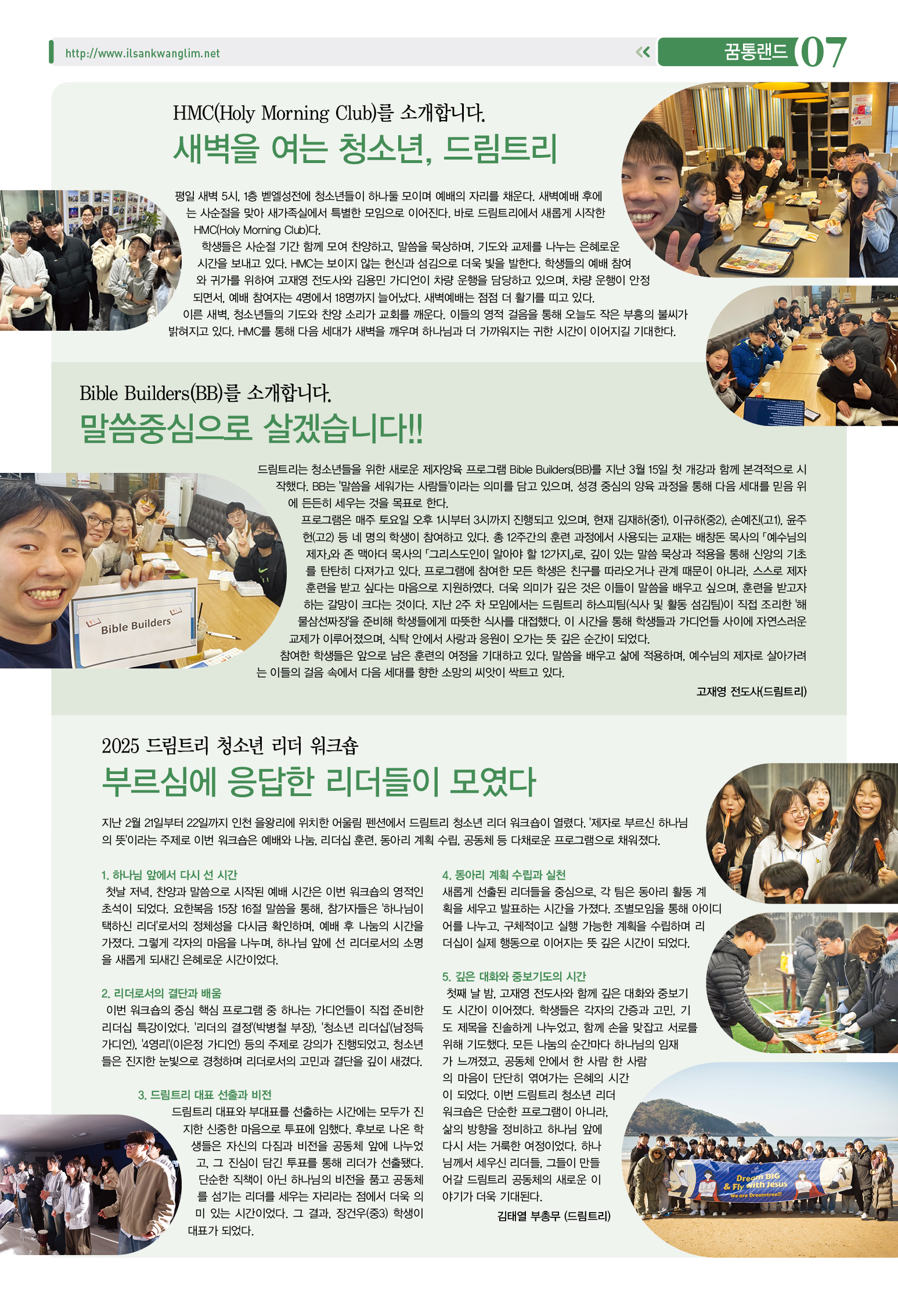 http://www.ilsankwanglim.net

꿈통랜드 07

HMC(Holy Morning Club)를 소개합니다.

새벽을 여는 청소년, 드림트리

평일 새벽 5시, 1층 벧엘성전에 청소년들이 하나둘 모이며 예배의 자리를 채운다. 새벽예배 후에는 사순절을 맞아 새가족실에서 특별한 모임으로 이어진다. 바로 드림트리에서 새롭게 시작한 HMC(Holy Morning Club)다.

학생들은 사순절 기간 함께 모여 찬양하고, 말씀을 묵상하며, 기도와 교제를 나누는 은혜로운 시간을 보내고 있다. HMC는 보이지 않는 헌신과 섬김으로 더욱 빛을 발한다. 학생들의 예배 참여와 귀가를 위하여 고재영 전도사와 김용민 가디언이 차량 운행을 담당하고 있으며, 차량 운행이 안정되면서, 예배 참여자는 4명에서 18명까지 늘어났다. 새벽예배는 점점 더 활기를 띠고 있다.

이른 새벽, 청소년들의 기도와 찬양 소리가 교회를 깨운다. 이들의 영적 걸음을 통해 오늘도 작은 부흥의 불씨가 밝혀지고 있다. HMC를 통해 다음 세대가 새벽을 깨우며 하나님과 더 가까워지는 귀한 시간이 이어지길 기대한다.

Bible Builders(BB)를 소개합니다.

말씀중심으로 살겠습니다!!

드림트리는 청소년들을 위한 새로운 제자양육 프로그램 Bible Builders(BB)를 지난 3월 15일 첫 개강과 함께 본격적으로 시작했다. BB는 '말씀을 세워가는 사람들'이라는 의미를 담고 있으며, 성경 중심의 양육 과정을 통해 다음 세대를 믿음 위에 든든히 세우는 것을 목표로 한다.

프로그램은 매주 토요일 오후 1시부터 3시까지 진행되고 있으며, 현재 김재하(중1), 이규하(중2), 손예진(고1), 윤주헌(고2) 등 네 명의 학생이 참여하고 있다. 총 12주간의 훈련 과정에서 사용되는 교재는 배창돈 목사의 「예수님의 제자」와 존 맥아더 목사의 「그리스도인이 알아야 할 12가지」로, 깊이 있는 말씀 묵상과 적용을 통해 신앙의 기초를 탄탄히 다져가고 있다. 프로그램에 참여한 모든 학생은 친구를 따라오거나 관계 때문이 아니라, 스스로 제자 훈련을 받고 싶다는 마음으로 지원하였다. 더욱 의미가 깊은 것은 이들이 말씀을 배우고 싶으며, 훈련을 받고자 하는 갈망이 크다는 것이다. 지난 2주 차 모임에서는 드림트리 하스피팀(식사 및 활동 섬김팀)이 직접 조리한 '해물삼선짜장'을 준비해 학생들에게 따뜻한 식사를 대접했다. 이 시간을 통해 학생들과 가디언들 사이에 자연스러운 교제가 이루어졌으며, 식탁 안에서 사랑과 응원이 오가는 뜻 깊은 순간이 되었다.

참여한 학생들은 앞으로 남은 훈련의 여정을 기대하고 있다. 말씀을 배우고 삶에 적용하며, 예수님의 제자로 살아가려는 이들의 걸음 속에서 다음 세대를 향한 소망의 씨앗이 싹트고 있다.

고재영 전도사(드림트리)

Bible Builders

2025 드림트리 청소년 리더 워크숍

부르심에 응답한 리더들이 모였다

지난 2월 21일부터 22일까지 인천 을왕리에 위치한 어울림 펜션에서 드림트리 청소년 리더 워크숍이 열렸다. '제자로 부르신 하나님의 뜻'이라는 주제로 이번 워크숍은 예배와 나눔, 리더십 훈련, 동아리 계획 수립, 공동체 등 다채로운 프로그램으로 채워졌다.

1. 하나님 앞에서 다시 선 시간
첫날 저녁, 찬양과 말씀으로 시작된 예배 시간은 이번 워크숍의 영적인 초석이 되었다. 요한복음 15장 16절 말씀을 통해, 참가자들은 '하나님이 택하신 리더'로서의 정체성을 다시금 확인하며, 예배 후 나눔의 시간을 가졌다. 그렇게 각자의 마음을 나누며, 하나님 앞에 선 리더로서의 소명을 새롭게 되새긴 은혜로운 시간이었다.

2. 리더로서의 결단과 배움
이번 워크숍의 중심 핵심 프로그램 중 하나는 가디언들이 직접 준비한 리더십 특강이었다. '리더의 결정'(박병철 부장), '청소년 리더십'(남정득 가디언), '4영리'(이은정 가디언) 등의 주제로 강의가 진행되었고, 청소년들은 진지한 눈빛으로 경청하며 리더로서의 고민과 결단을 깊이 새겼다.

3. 드림트리 대표 선출과 비전
드림트리 대표와 부대표를 선출하는 시간에는 모두가 진지한 신중한 마음으로 투표에 임했다. 후보로 나온 학생들은 자신의 다짐과 비전을 공동체 앞에 나누었고, 그 진심이 담긴 투표를 통해 리더가 선출됐다. 단순한 직책이 아닌 하나님의 비전을 품고 공동체를 섬기는 리더를 세우는 자리라는 점에서 더욱 의미 있는 시간이었다. 그 결과, 장건우(중3) 학생이 대표가 되었다.

4. 동아리 계획 수립과 실천
새롭게 선출된 리더들을 중심으로, 각 팀은 동아리 활동 계획을 세우고 발표하는 시간을 가졌다. 조별모임을 통해 아이디어를 나누고, 구체적이고 실행 가능한 계획을 수립하며 리더십이 실제 행동으로 이어지는 뜻 깊은 시간이 되었다.

5. 깊은 대화와 중보기도의 시간
첫째 날 밤, 고재영 전도사와 함께 깊은 대화와 중보기도 시간이 이어졌다. 학생들은 각자의 간증과 고민, 기도 제목을 진솔하게 나누었고, 함께 손을 맞잡고 서로를 위해 기도했다. 모든 나눔의 순간마다 하나님의 임재가 느껴졌고, 공동체 안에서 한 사람 한 사람의 마음이 단단히 엮여가는 은혜의 시간이 되었다. 이번 드림트리 청소년 리더 워크숍은 단순한 프로그램이 아니라, 삶의 방향을 정비하고 하나님 앞에 다시 서는 거룩한 여정이었다. 하나님께서 세우신 리더들, 그들이 만들어갈 드림트리 공동체의 새로운 이야기가 더욱 기대된다.

김태열 부총무 (드림트리)

Dream BIG & Fly with Jesus
We are Dreamtree!!!